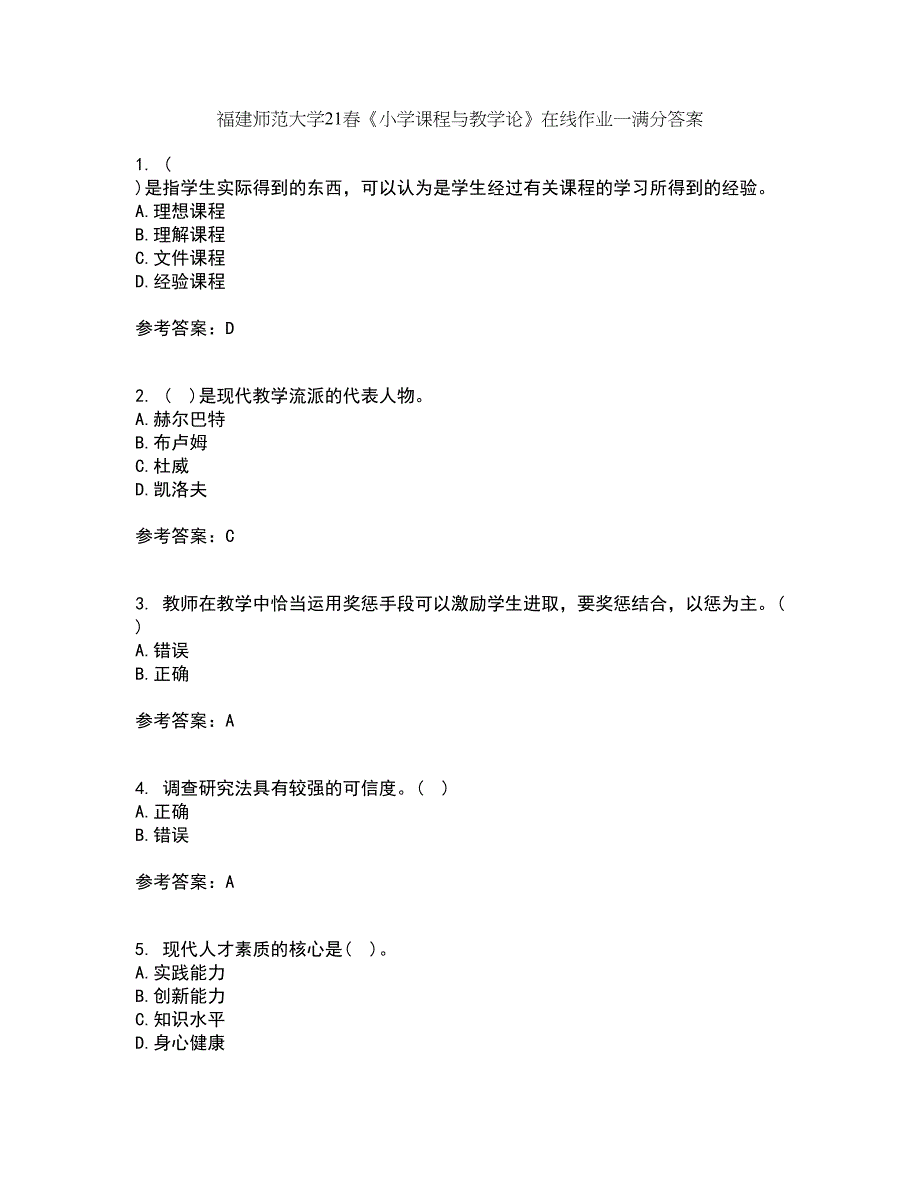 福建师范大学21春《小学课程与教学论》在线作业一满分答案

1. (
)是指学生实际得到的东西，可以认为是学生经过有关课程的学习所得到的经验。
A.理想课程
B.理解课程
C.文件课程
D.经验课程

参考答案：D

2. ( )是现代教学流派的代表人物。
A.赫尔巴特
B.布卢姆
C.杜威
D.凯洛夫

参考答案：C

3. 教师在教学中恰当运用奖惩手段可以激励学生进取，要奖惩结合，以惩为主。(
)
A.错误
B.正确

参考答案：A

4. 调查研究法具有较强的可信度。( )
A.正确
B.错误

参考答案：A

5. 现代人才素质的核心是( )。
A.实践能力
B.创新能力
C.知识水平
D.身心健康